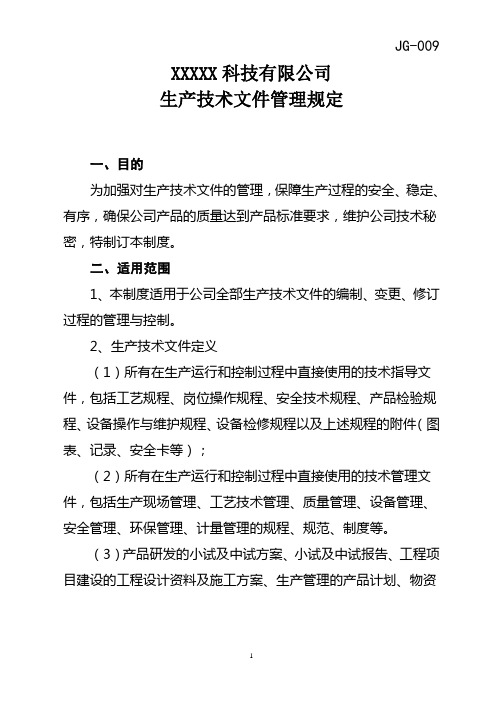 JG-009

XXXXX 科技有限公司
生产技术文件管理规定

一、目的

为加强对生产技术文件的管理，保障生产过程的安全、稳定、有序，确保公司产品的质量达到产品标准要求，维护公司技术秘密，特制订本制度。

二、适用范围

1、本制度适用于公司全部生产技术文件的编制、变更、修订过程的管理与控制。

2、生产技术文件定义

（1）所有在生产运行和控制过程中直接使用的技术指导文件，包括工艺规程、岗位操作规程、安全技术规程、产品检验规程、设备操作与维护规程、设备检修规程以及上述规程的附件（图表、记录、安全卡等）；

（2）所有在生产运行和控制过程中直接使用的技术管理文件，包括生产现场管理、工艺技术管理、质量管理、设备管理、安全管理、环保管理、计量管理的规程、规范、制度等。

（3）产品研发的小试及中试方案、小试及中试报告、工程项目建设的工程设计资料及施工方案、生产管理的产品计划、物资

1